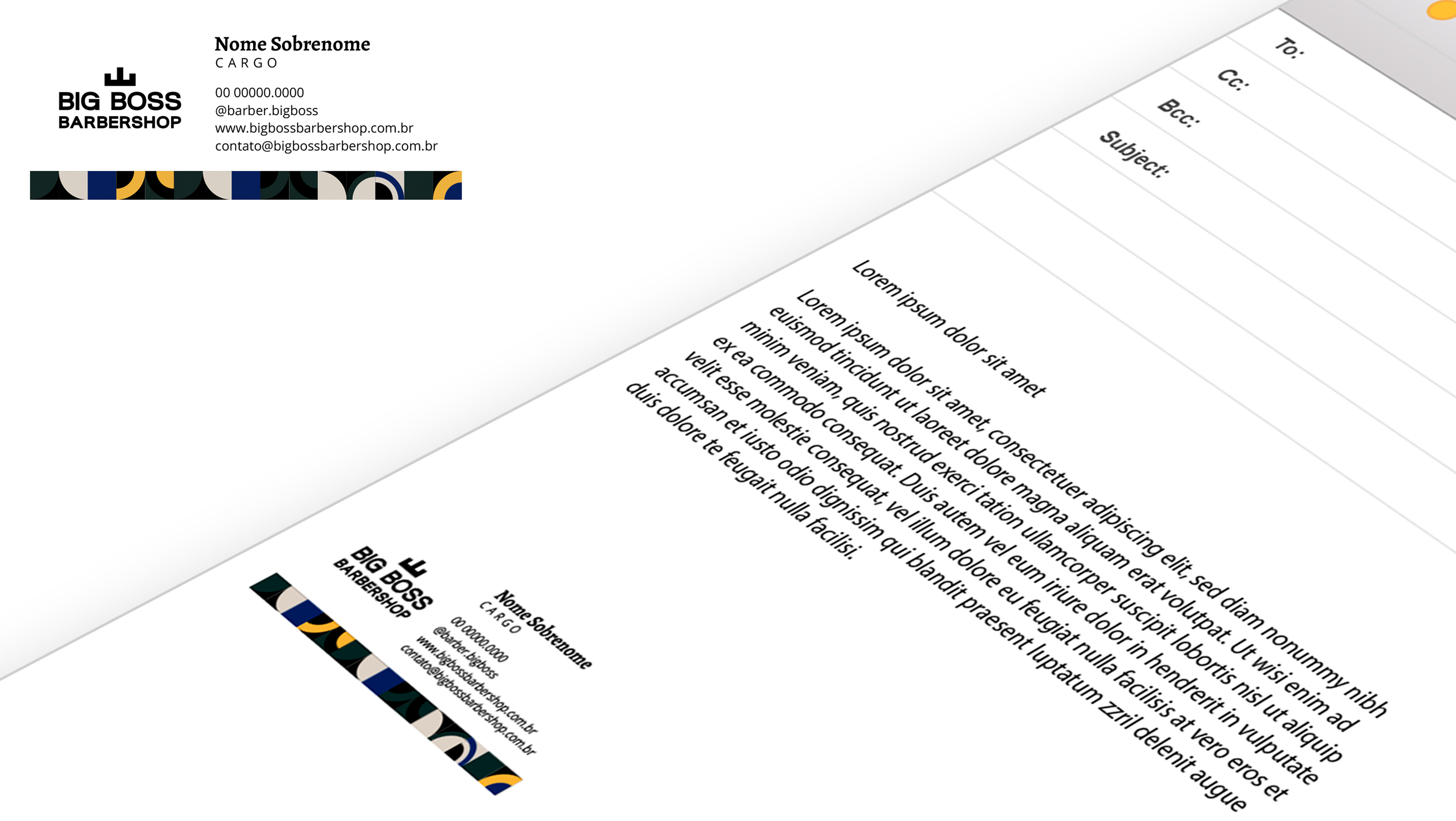 BIG BOSS
BARBERSHOP

Nome Sobrenome
CARGO

00 00000.0000
@barber.bigboss
www.bigbossbarbershop.com.br
contato@bigbossbarbershop.com.br

To:
Cc:
Bcc:
Subject:

Lorem ipsum dolor sit amet

Lorem ipsum dolor sit amet, consectetuer adipiscing elit, sed diam nonummy nibh euismod tincidunt ut laoreet dolore magna aliquam erat volutpat. Ut wisi enim ad minim veniam, quis nostrud exerci tation ullamcorper suscipit lobortis nisl ut aliquip ex ea commodo consequat. Duis autem vel eum iriure dolor in hendrerit in vulputate velit esse molestie consequat, vel illum dolore eu feugiat nulla facilisis at vero eros et accumsan et iusto odio dignissim qui blandit praesent luptatum zzril delenit augue duis dolore te feugait nulla facilisi.

BIG BOSS
BARBERSHOP

Nome Sobrenome
CARGO

00 00000.0000
@barber.bigboss
www.bigbossbarbershop.com.br
contato@bigbossbarbershop.com.br